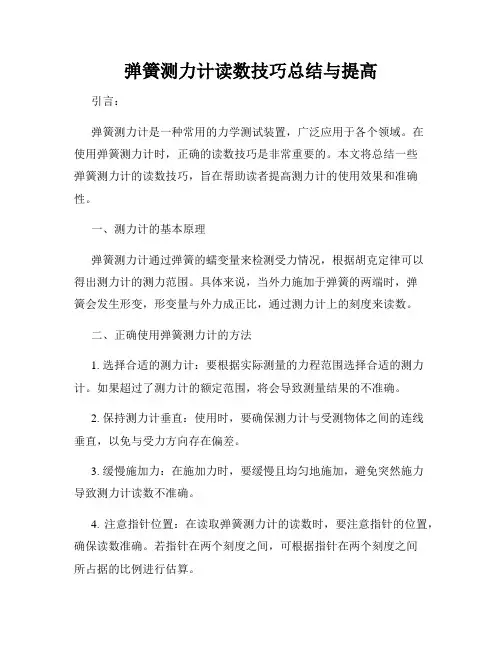 弹簧测力计读数技巧总结与提高

引言：

弹簧测力计是一种常用的力学测试装置，广泛应用于各个领域。在使用弹簧测力计时，正确的读数技巧是非常重要的。本文将总结一些弹簧测力计的读数技巧，旨在帮助读者提高测力计的使用效果和准确性。

一、测力计的基本原理

弹簧测力计通过弹簧的蠕变量来检测受力情况，根据胡克定律可以得出测力计的测力范围。具体来说，当外力施加于弹簧的两端时，弹簧会发生形变，形变量与外力成正比，通过测力计上的刻度来读数。

二、正确使用弹簧测力计的方法

1. 选择合适的测力计：要根据实际测量的力程范围选择合适的测力计。如果超过了测力计的额定范围，将会导致测量结果的不准确。

2. 保持测力计垂直：使用时，要确保测力计与受测物体之间的连线垂直，以免与受力方向存在偏差。

3. 缓慢施加力：在施加力时，要缓慢且均匀地施加，避免突然施力导致测力计读数不准确。

4. 注意指针位置：在读取弹簧测力计的读数时，要注意指针的位置，确保读数准确。若指针在两个刻度之间，可根据指针在两个刻度之间所占据的比例进行估算。